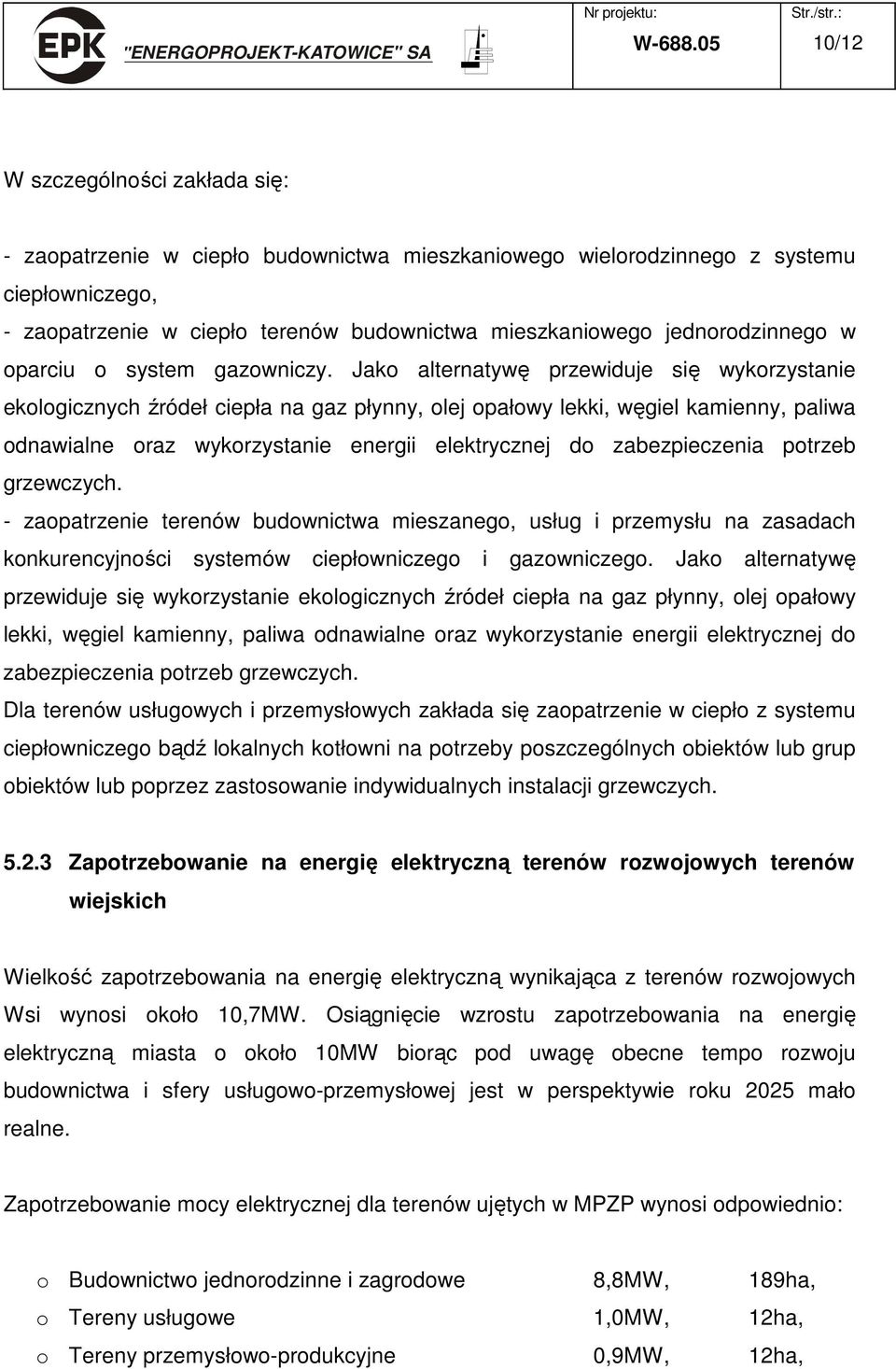 EPK "ENERGOPROJEKT-KATOWICE" SA

Nr projektu: W-688.05

Str./str.: 10/12

W szczególności zakłada się:

- zaopatrzenie w ciepło budownictwa mieszkaniowego wielorodzinnego z systemu ciepłowniczego,
- zaopatrzenie w ciepło terenów budownictwa mieszkaniowego jednorodzinnego w oparciu o system gazowniczy. Jako alternatywę przewiduje się wykorzystanie ekologicznych źródeł ciepła na gaz płynny, olej opałowy lekki, węgiel kamienny, paliwa odnawialne oraz wykorzystanie energii elektrycznej do zabezpieczenia potrzeb grzewczych.
- zaopatrzenie terenów budownictwa mieszanego, usług i przemysłu na zasadach konkurencyjności systemów ciepłowniczego i gazowniczego. Jako alternatywę przewiduje się wykorzystanie ekologicznych źródeł ciepła na gaz płynny, olej opałowy lekki, węgiel kamienny, paliwa odnawialne oraz wykorzystanie energii elektrycznej do zabezpieczenia potrzeb grzewczych.
Dla terenów usługowych i przemysłowych zakłada się zaopatrzenie w ciepło z systemu ciepłowniczego bądź lokalnych kotłowni na potrzeby poszczególnych obiektów lub grup obiektów lub poprzez zastosowanie indywidualnych instalacji grzewczych.

5.2.3 Zapotrzebowanie na energię elektryczną terenów rozwojowych terenów wiejskich

Wielkość zapotrzebowania na energię elektryczną wynikająca z terenów rozwojowych Wsi wynosi około 10,7MW. Osiągnięcie wzrostu zapotrzebowania na energię elektryczną miasta o około 10MW biorąc pod uwagę obecne tempo rozwoju budownictwa i sfery usługowo-przemysłowej jest w perspektywie roku 2025 mało realne.

Zapotrzebowanie mocy elektrycznej dla terenów ujętych w MPZP wynosi odpowiednio:

o Budownictwo jednorodzinne i zagrodowe 8,8MW, 189ha,
o Tereny usługowe 1,0MW, 12ha,
o Tereny przemysłowo-produkcyjne 0,9MW, 12ha,